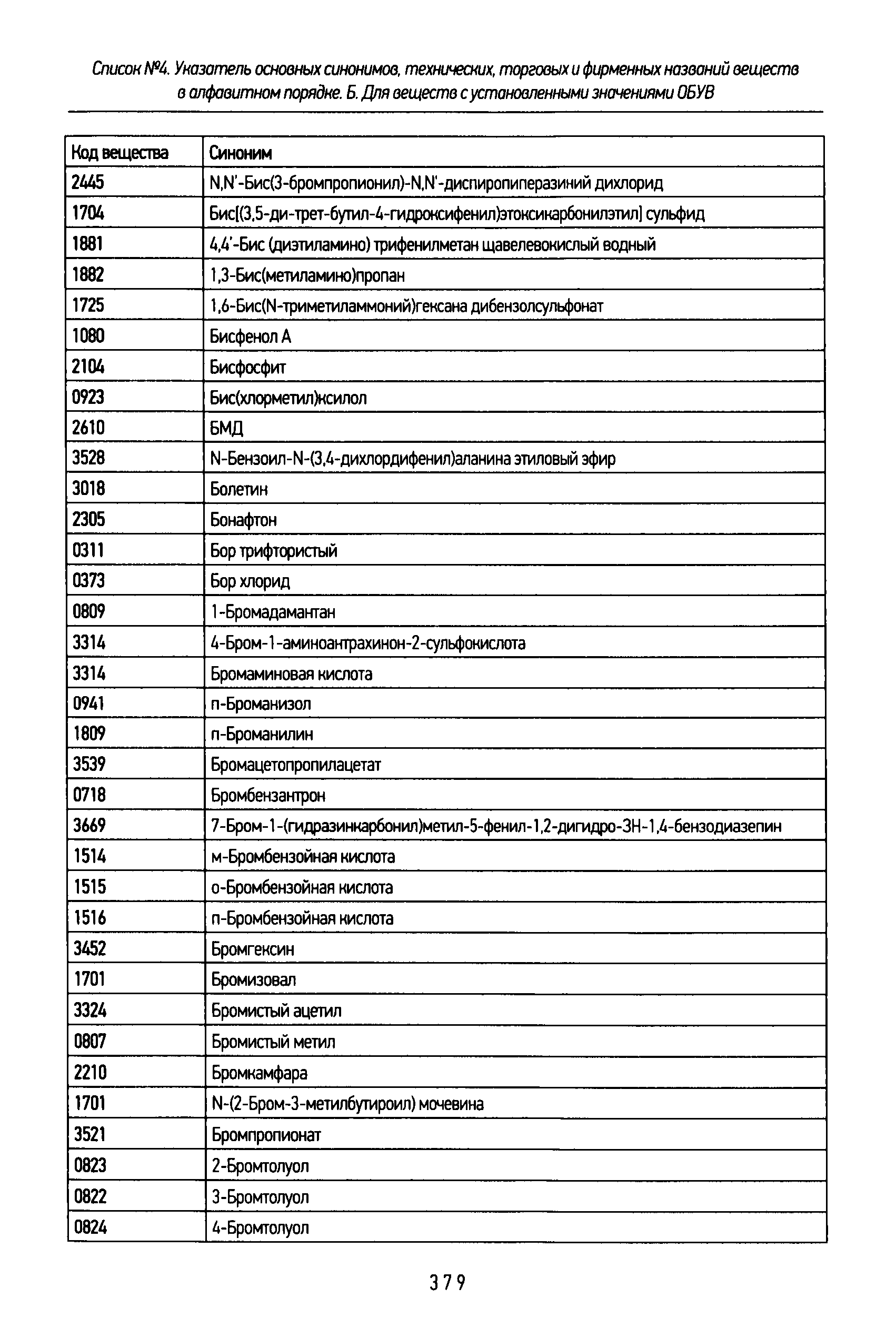 Список №4. Указатель основных синонимов, технических, торговых и фирменных названий веществ в алфавитном порядке. Б. Для веществ с установленными значениями ОБУВ

| Код вещества | Синоним |
|---|---|
| 2445 | N,N'-Бис(3-бромпропионил)-N,N'-диспиропиперазиний дихлорид |
| 1704 | Бис[(3,5-ди-трет-бутил-4-гидроксифенил)этоксикарбонилэтил] сульфид |
| 1881 | 4,4'-Бис (диэтиламино) трифенилметан щавелевокислый водный |
| 1882 | 1,3-Бис(метиламино)пропан |
| 1725 | 1,6-Бис(N-триметиламмоний)гексана дибензолсульфонат |
| 1080 | Бисфенол А |
| 2104 | Бисфосфит |
| 0923 | Бис(хлорметил)ксилол |
| 2610 | БМД |
| 3528 | N-Бензоил-N-(3,4-дихлордифенил)аланина этиловый эфир |
| 3018 | Болетин |
| 2305 | Бонафтон |
| 0311 | Бор трифтористый |
| 0373 | Бор хлорид |
| 0809 | 1-Бромадамантан |
| 3314 | 4-Бром-1-аминоантрахинон-2-сульфокислота |
| 3314 | Бромаминовая кислота |
| 0941 | п-Броманизол |
| 1809 | п-Броманилин |
| 3539 | Бромацетопропилацетат |
| 0718 | Бромбензантрон |
| 3669 | 7-Бром-1-(гидразинкарбонил)метил-5-фенил-1,2-дигидро-3Н-1,4-бензодиазепин |
| 1514 | м-Бромбензойная кислота |
| 1515 | о-Бромбензойная кислота |
| 1516 | п-Бромбензойная кислота |
| 3452 | Бромгексин |
| 1701 | Бромизовал |
| 3324 | Бромистый ацетил |
| 0807 | Бромистый метил |
| 2210 | Бромкамфара |
| 1701 | N-(2-Бром-3-метилбутироил) мочевина |
| 3521 | Бромпропионат |
| 0823 | 2-Бромтолуол |
| 0822 | 3-Бромтолуол |
| 0824 | 4-Бромтолуол |

379